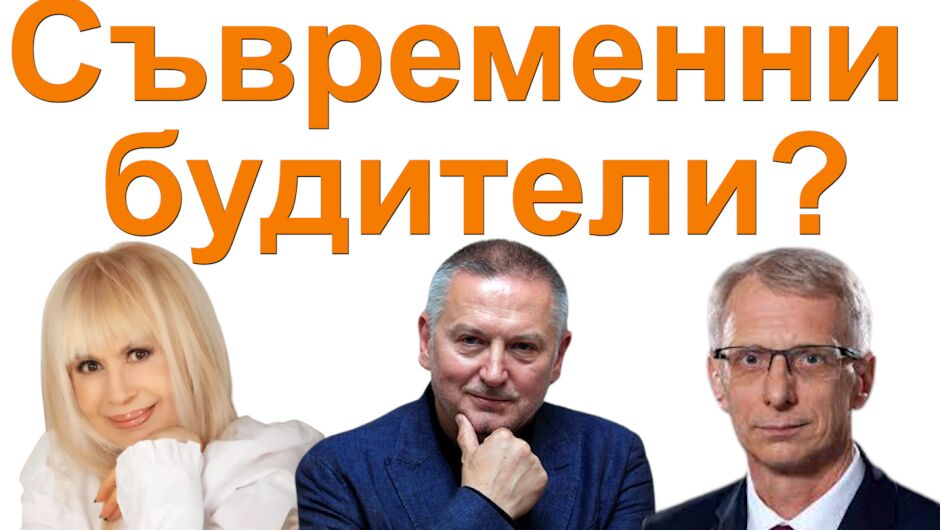 Съвременни будители?